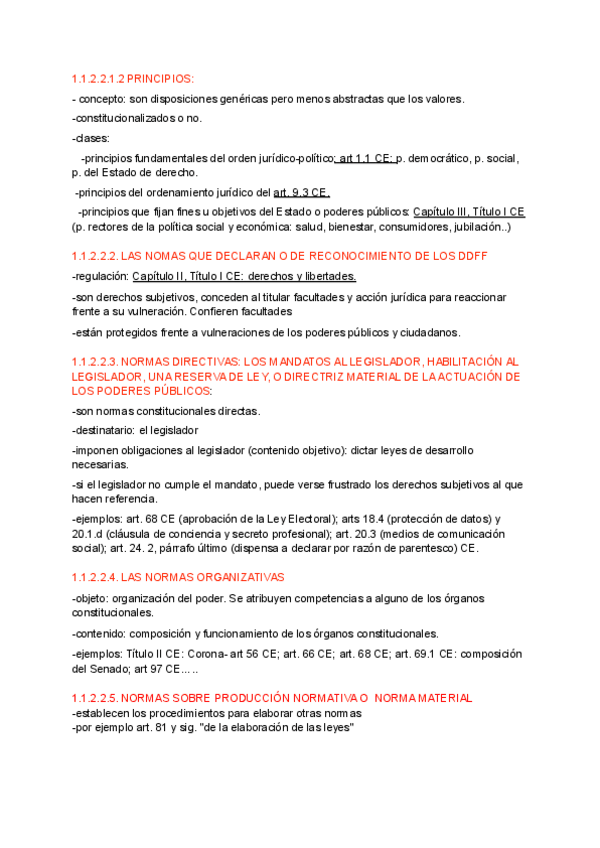 1.1.2.2.1.2 PRINCIPIOS:

- concepto: son disposiciones genéricas pero menos abstractas que los valores.

-constitucionalizados o no.

-clases:

-principios fundamentales del orden jurídico-político: art 1.1 CE: p. democrático, p. social, p. del Estado de derecho.

-principios del ordenamiento jurídico del art. 9.3 CE.

-principios que fijan fines u objetivos del Estado o poderes públicos: Capítulo III, Título I CE (p. rectores de la política social y económica: salud, bienestar, consumidores, jubilación..)

1.1.2.2.2. LAS NOMAS QUE DECLARAN O DE RECONOCIMIENTO DE LOS DDFF

-regulación: Capítulo II, Título I CE: derechos y libertades.

-son derechos subjetivos, conceden al titular facultades y acción jurídica para reaccionar frente a su vulneración. Confieren facultades

-están protegidos frente a vulneraciones de los poderes públicos y ciudadanos.

1.1.2.2.3. NORMAS DIRECTIVAS: LOS MANDATOS AL LEGISLADOR, HABILITACIÓN AL LEGISLADOR, UNA RESERVA DE LEY, O DIRECTRIZ MATERIAL DE LA ACTUACIÓN DE LOS PODERES PÚBLICOS:

-son normas constitucionales directas.

-destinatario: el legislador

-imponen obligaciones al legislador (contenido objetivo): dictar leyes de desarrollo necesarias.

-si el legislador no cumple el mandato, puede verse frustrado los derechos subjetivos al que hacen referencia.

-ejemplos: art. 68 CE (aprobación de la Ley Electoral); arts 18.4 (protección de datos) y 20.1.d (cláusula de conciencia y secreto profesional); art. 20.3 (medios de comunicación social); art. 24. 2, párrafo último (dispensa a declarar por razón de parentesco) CE.

1.1.2.2.4. LAS NORMAS ORGANIZATIVAS

-objeto: organización del poder. Se atribuyen competencias a alguno de los órganos constitucionales.

-contenido: composición y funcionamiento de los órganos constitucionales.

-ejemplos: Título II CE: Corona- art 56 CE; art. 66 CE; art. 68 CE; art. 69.1 CE: composición del Senado; art 97 CE.....

1.1.2.2.5. NORMAS SOBRE PRODUCCIÓN NORMATIVA O NORMA MATERIAL
-establecen los procedimientos para elaborar otras normas
-por ejemplo art. 81 y sig. "de la elaboración de las leyes"